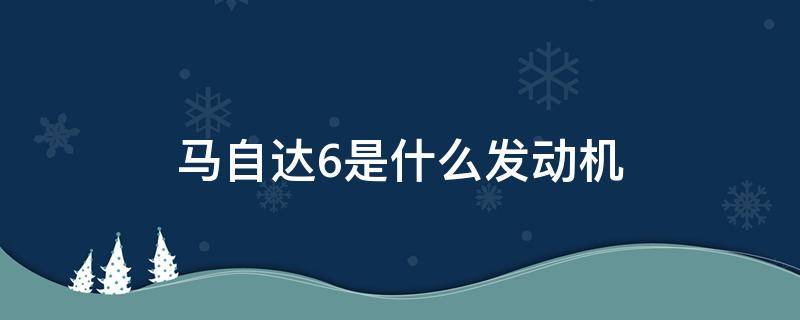 马自达6是什么发动机